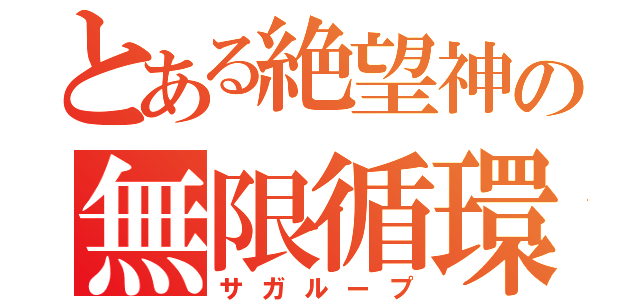 とある絶望神の
無限循環
サガループ